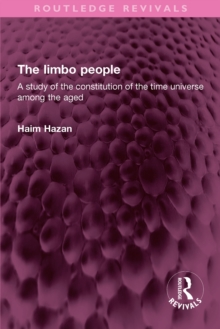 ROUTLEDGE REVIVALS

The limbo people

A study of the constitution of the time universe among the aged

Haim Hazan

ROUTLEDGE

REVIVALS